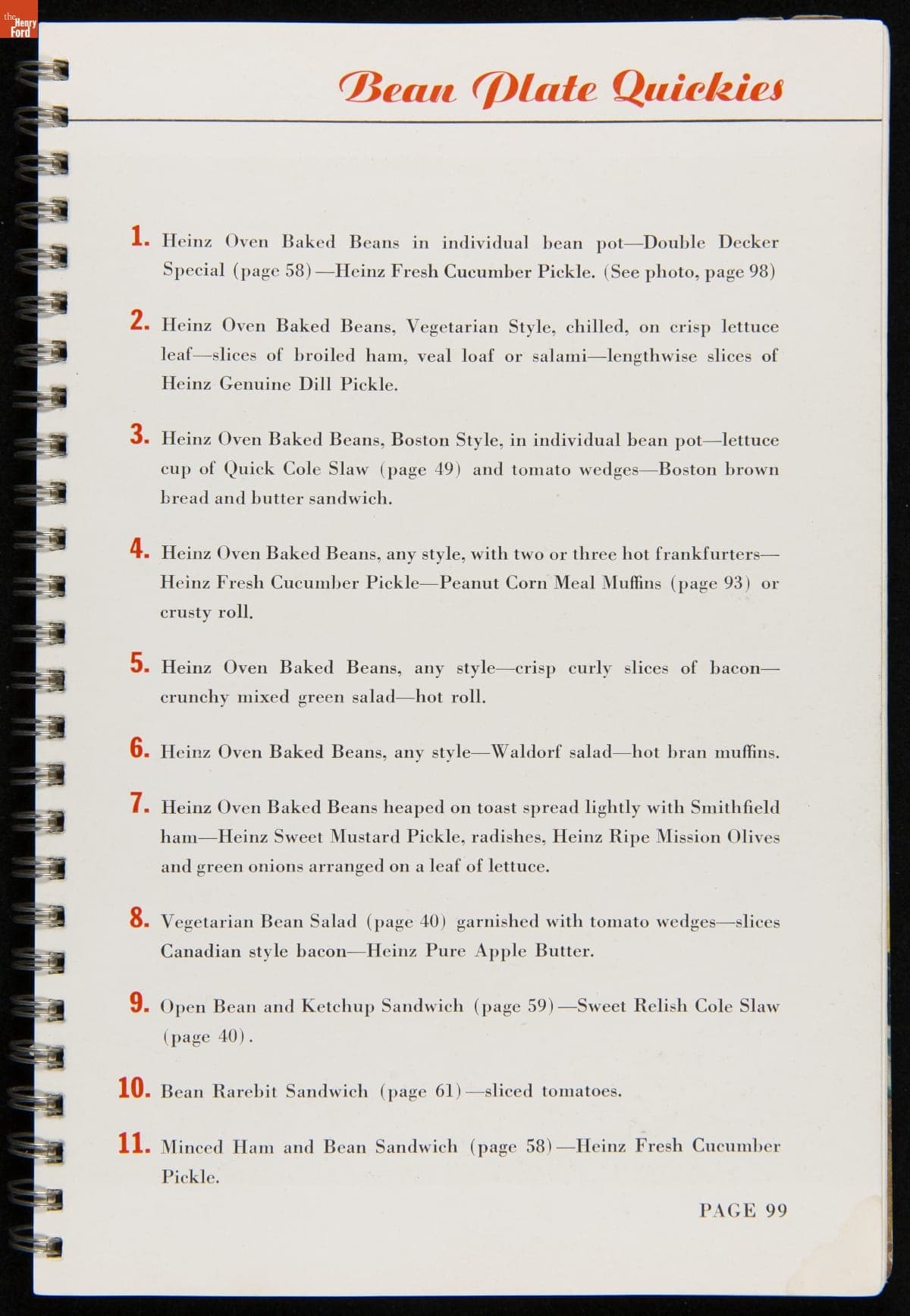 the Henry Ford

Bean Plate Quickies

1. Heinz Oven Baked Beans in individual bean pot—Double Decker Special (page 58)—Heinz Fresh Cucumber Pickle. (See photo, page 98)

2. Heinz Oven Baked Beans, Vegetarian Style, chilled, on crisp lettuce leaf—slices of broiled ham, veal loaf or salami—lengthwise slices of Heinz Genuine Dill Pickle.

3. Heinz Oven Baked Beans, Boston Style, in individual bean pot—lettuce cup of Quick Cole Slaw (page 49) and tomato wedges—Boston brown bread and butter sandwich.

4. Heinz Oven Baked Beans, any style, with two or three hot frankfurters—Heinz Fresh Cucumber Pickle—Peanut Corn Meal Muffins (page 93) or crusty roll.

5. Heinz Oven Baked Beans, any style—crisp curly slices of bacon—crunchy mixed green salad—hot roll.

6. Heinz Oven Baked Beans, any style—Waldorf salad—hot bran muffins.

7. Heinz Oven Baked Beans heaped on toast spread lightly with Smithfield ham—Heinz Sweet Mustard Pickle, radishes, Heinz Ripe Mission Olives and green onions arranged on a leaf of lettuce.

8. Vegetarian Bean Salad (page 40) garnished with tomato wedges—slices Canadian style bacon—Heinz Pure Apple Butter.

9. Open Bean and Ketchup Sandwich (page 59)—Sweet Relish Cole Slaw (page 40).

10. Bean Rarebit Sandwich (page 61)—sliced tomatoes.

11. Minced Ham and Bean Sandwich (page 58)—Heinz Fresh Cucumber Pickle.

PAGE 99